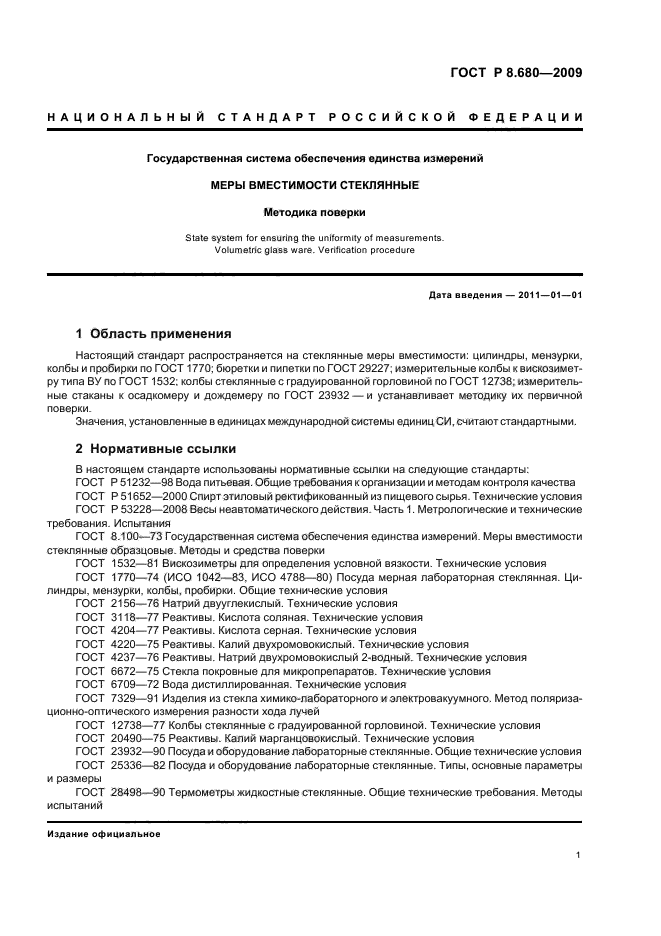 ГОСТ Р 8.680—2009

НАЦИОНАЛЬНЫЙ СТАНДАРТ РОССИЙСКОЙ ФЕДЕРАЦИИ

Государственная система обеспечения единства измерений

МЕРЫ ВМЕСТИМОСТИ СТЕКЛЯННЫЕ

Методика поверки

State system for ensuring the uniformity of measurements. Volumetric glass ware. Verification procedure

Дата введения — 2011—01—01

1 Область применения

Настоящий стандарт распространяется на стеклянные меры вместимости: цилиндры, мензурки, колбы и пробирки по ГОСТ 1770; бюретки и пипетки по ГОСТ 29227; измерительные колбы к вискозиметру типа ВУ по ГОСТ 1532; колбы стеклянные с градуированной горловиной по ГОСТ 12738; измерительные стаканы к осадкомеру и дождемеру по ГОСТ 23932 — и устанавливает методику их первичной поверки.

Значения, установленные в единицах международной системы единиц СИ, считают стандартными.

2 Нормативные ссылки

В настоящем стандарте использованы нормативные ссылки на следующие стандарты:
ГОСТ Р 51232—98 Вода питьевая. Общие требования к организации и методам контроля качества
ГОСТ Р 51652—2000 Спирт этиловый ректификованный из пищевого сырья. Технические условия
ГОСТ Р 53228—2008 Весы неавтоматического действия. Часть 1. Метрологические и технические требования. Испытания
ГОСТ 8.100—73 Государственная система обеспечения единства измерений. Меры вместимости стеклянные образцовые. Методы и средства поверки
ГОСТ 1532—81 Вискозиметры для определения условной вязкости. Технические условия
ГОСТ 1770—74 (ИСО 1042—83, ИСО 4788—80) Посуда мерная лабораторная стеклянная. Цилиндры, мензурки, колбы, пробирки. Общие технические условия
ГОСТ 2156—76 Натрий двууглекислый. Технические условия
ГОСТ 3118—77 Реактивы. Кислота соляная. Технические условия
ГОСТ 4204—77 Реактивы. Кислота серная. Технические условия
ГОСТ 4220—75 Реактивы. Калий двухромовокислый. Технические условия
ГОСТ 4237—76 Реактивы. Натрий двухромовокислый 2-водный. Технические условия
ГОСТ 6672—75 Стекла покровные для микропрепаратов. Технические условия
ГОСТ 6709—72 Вода дистиллированная. Технические условия
ГОСТ 7329—91 Изделия из стекла химико-лабораторного и электровакуумного. Метод поляризационно-оптического измерения разности хода лучей
ГОСТ 12738—77 Колбы стеклянные с градуированной горловиной. Технические условия
ГОСТ 20490—75 Реактивы. Калий марганцовокислый. Технические условия
ГОСТ 23932—90 Посуда и оборудование лабораторные стеклянные. Общие технические условия
ГОСТ 25336—82 Посуда и оборудование лабораторные стеклянные. Типы, основные параметры и размеры
ГОСТ 28498—90 Термометры жидкостные стеклянные. Общие технические требования. Методы испытаний

Издание официальное

1